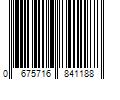 0 675716 841188